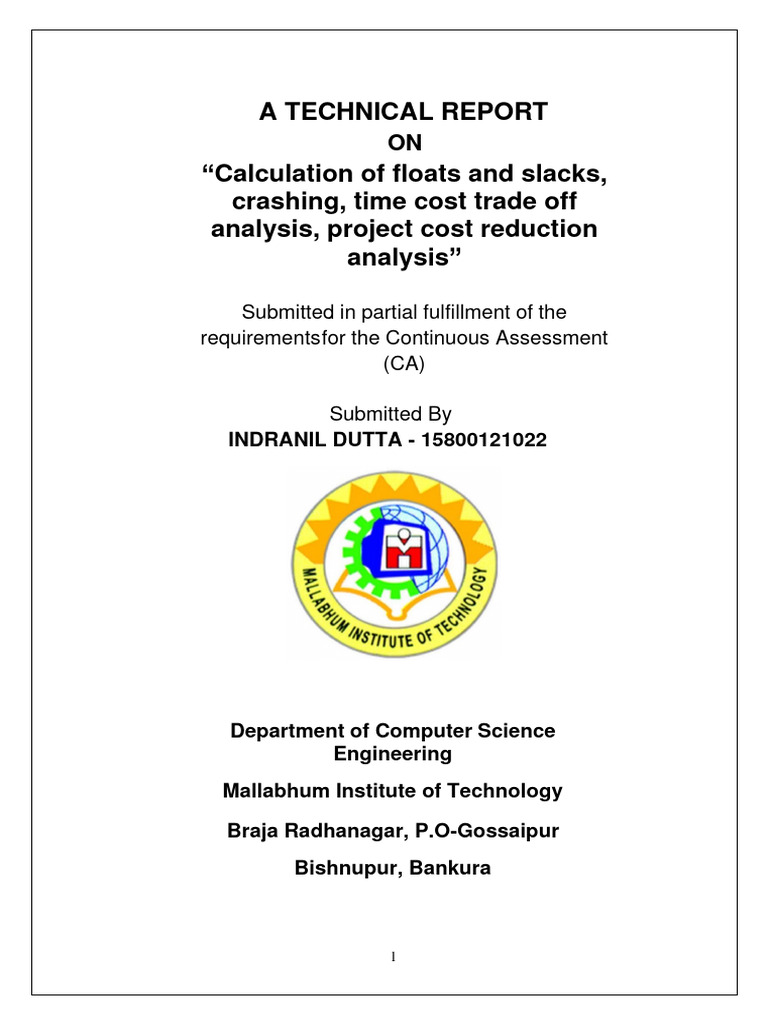 A TECHNICAL REPORT

ON

“Calculation of floats and slacks, crashing, time cost trade off analysis, project cost reduction analysis”

Submitted in partial fulfillment of the requirementsfor the Continuous Assessment (CA)

Submitted By

INDRANIL DUTTA - 15800121022

MALLABHUM INSTITUTE OF TECHNOLOGY

Department of Computer Science Engineering

Mallabhum Institute of Technology

Braja Radhanagar, P.O-Gossaipur

Bishnupur, Bankura

1